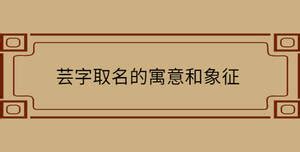 芸字取名的寓意和象征